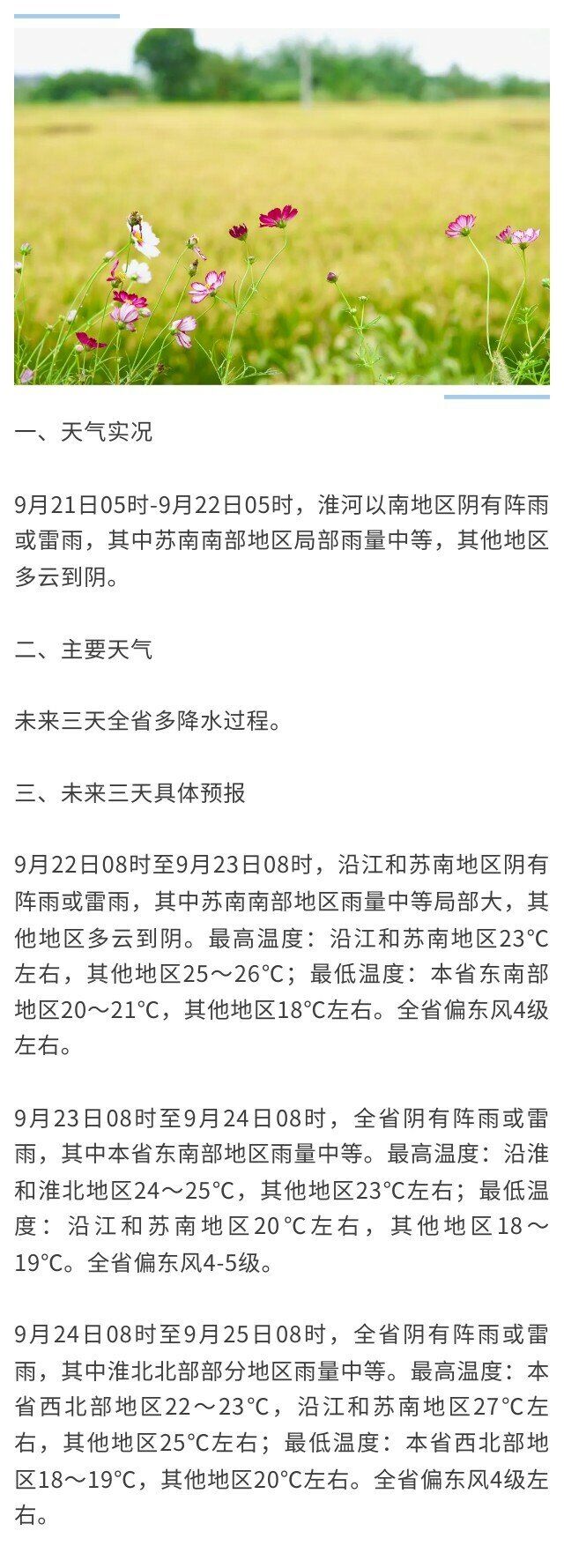 一、天气实况

9月21日05时-9月22日05时，淮河以南地区阴有阵雨或雷雨，其中苏南南部地区局部雨量中等，其他地区多云到阴。

二、主要天气

未来三天全省多降水过程。

三、未来三天具体预报

9月22日08时至9月23日08时，沿江和苏南地区阴有阵雨或雷雨，其中苏南南部地区雨量中等局部大，其他地区多云到阴。最高温度：沿江和苏南地区23℃左右，其他地区25～26℃；最低温度：本省东南部地区20～21℃，其他地区18℃左右。全省偏东风4级左右。

9月23日08时至9月24日08时，全省阴有阵雨或雷雨，其中本省东南部地区雨量中等。最高温度：沿淮和淮北地区24～25℃，其他地区23℃左右；最低温度：沿江和苏南地区20℃左右，其他地区18～19℃。全省偏东风4-5级。

9月24日08时至9月25日08时，全省阴有阵雨或雷雨，其中淮北北部部分地区雨量中等。最高温度：本省西北部地区22～23℃，沿江和苏南地区27℃左右，其他地区25℃左右；最低温度：本省西北部地区18～19℃，其他地区20℃左右。全省偏东风4级左右。